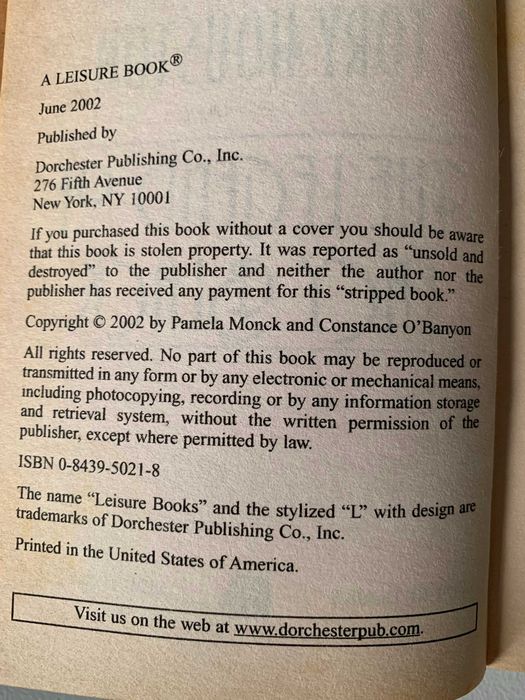 A LEISURE BOOK®

June 2002

Published by

Dorchester Publishing Co., Inc.
276 Fifth Avenue
New York, NY 10001

If you purchased this book without a cover you should be aware that this book is stolen property. It was reported as "unsold and destroyed" to the publisher and neither the author nor the publisher has received any payment for this "stripped book."

Copyright © 2002 by Pamela Monck and Constance O'Banyon

All rights reserved. No part of this book may be reproduced or transmitted in any form or by any electronic or mechanical means, including photocopying, recording or by any information storage and retrieval system, without the written permission of the publisher, except where permitted by law.

ISBN 0-8439-5021-8

The name "Leisure Books" and the stylized "L" with design are trademarks of Dorchester Publishing Co., Inc.

Printed in the United States of America.

Visit us on the web at www.dorchesterpub.com.